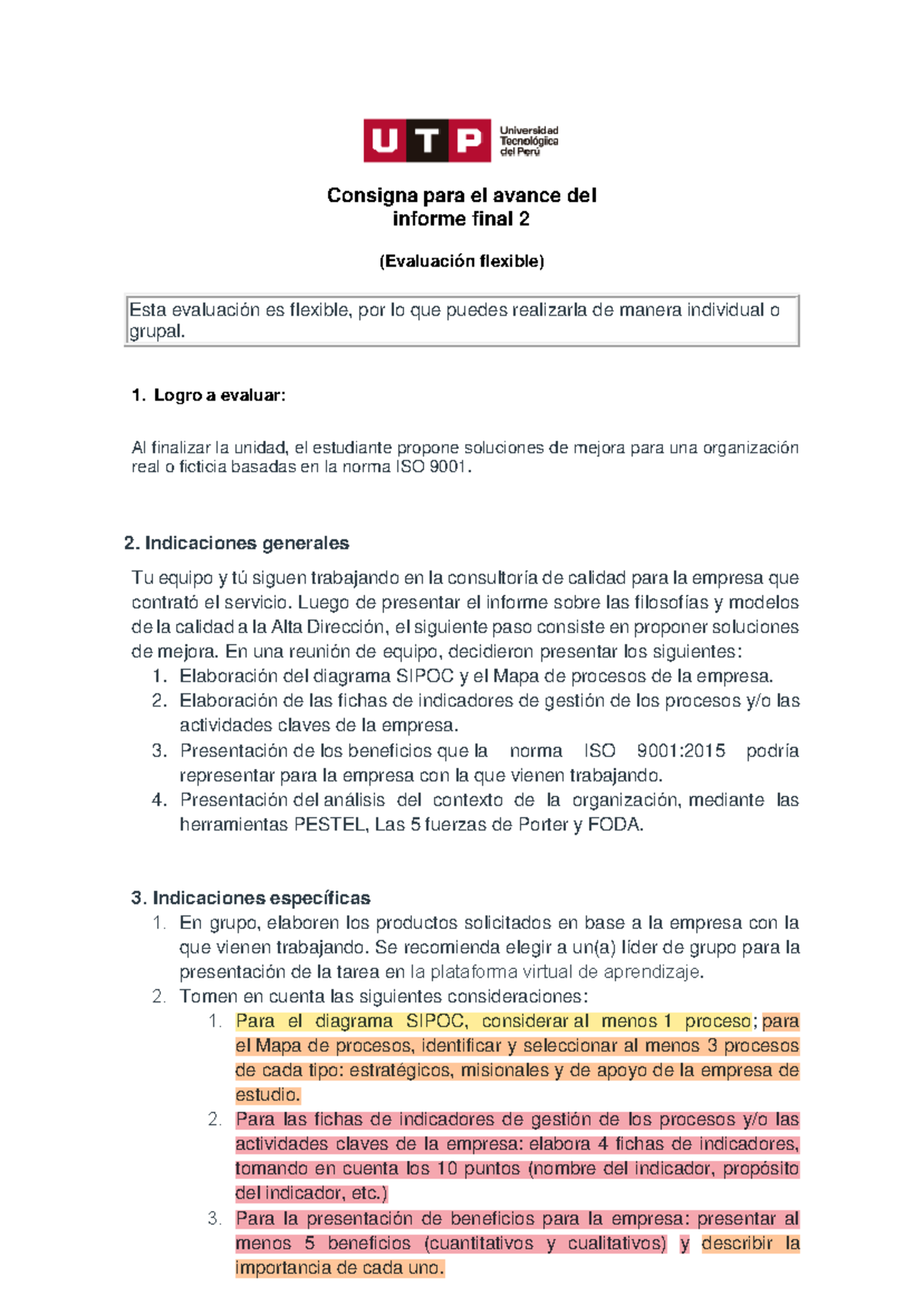 UTP Universidad Tecnológica del Perú

Consigna para el avance del informe final 2

(Evaluación flexible)

Esta evaluación es flexible, por lo que puedes realizarla de manera individual o grupal.

1. Logro a evaluar:

Al finalizar la unidad, el estudiante propone soluciones de mejora para una organización real o ficticia basadas en la norma ISO 9001.

2. Indicaciones generales

Tu equipo y tú siguen trabajando en la consultoría de calidad para la empresa que contrató el servicio. Luego de presentar el informe sobre las filosofías y modelos de la calidad a la Alta Dirección, el siguiente paso consiste en proponer soluciones de mejora. En una reunión de equipo, decidieron presentar los siguientes:
1. Elaboración del diagrama SIPOC y el Mapa de procesos de la empresa.
2. Elaboración de las fichas de indicadores de gestión de los procesos y/o las actividades claves de la empresa.
3. Presentación de los beneficios que la norma ISO 9001:2015 podría representar para la empresa con la que vienen trabajando.
4. Presentación del análisis del contexto de la organización, mediante las herramientas PESTEL, Las 5 fuerzas de Porter y FODA.

3. Indicaciones específicas
1. En grupo, elaboren los productos solicitados en base a la empresa con la que vienen trabajando. Se recomienda elegir a un(a) líder de grupo para la presentación de la tarea en la plataforma virtual de aprendizaje.
2. Tomen en cuenta las siguientes consideraciones:
1. Para el diagrama SIPOC, considerar al menos 1 proceso; para el Mapa de procesos, identificar y seleccionar al menos 3 procesos de cada tipo: estratégicos, misionales y de apoyo de la empresa de estudio.
2. Para las fichas de indicadores de gestión de los procesos y/o las actividades claves de la empresa: elabora 4 fichas de indicadores, tomando en cuenta los 10 puntos (nombre del indicador, propósito del indicador, etc.)
3. Para la presentación de beneficios para la empresa: presentar al menos 5 beneficios (cuantitativos y cualitativos) y describir la importancia de cada uno.